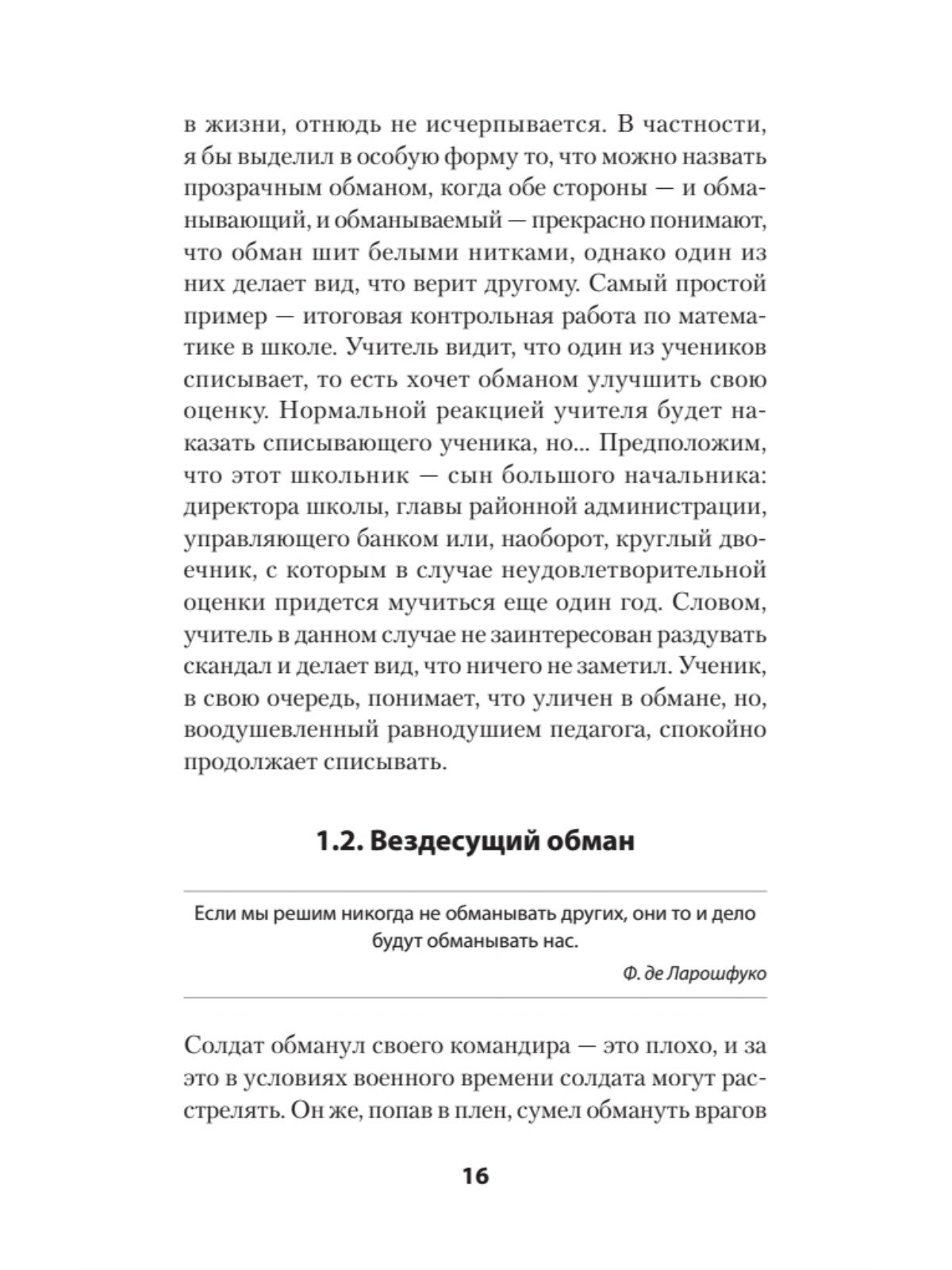 в жизни, отнюдь не исчерпывается. В частности, я бы выделил в особую форму то, что можно назвать прозрачным обманом, когда обе стороны — и обманывающий, и обманываемый — прекрасно понимают, что обман шит белыми нитками, однако один из них делает вид, что верит другому. Самый простой пример — итоговая контрольная работа по математике в школе. Учитель видит, что один из учеников списывает, то есть хочет обманом улучшить свою оценку. Нормальной реакцией учителя будет наказать списывающего ученика, но... Предположим, что этот школьник — сын большого начальника: директора школы, главы районной администрации, управляющего банком или, наоборот, круглый двоечник, с которым в случае неудовлетворительной оценки придется мучиться еще один год. Словом, учитель в данном случае не заинтересован раздувать скандал и делает вид, что ничего не заметил. Ученик, в свою очередь, понимает, что уличен в обмане, но, воодушевленный равнодушием педагога, спокойно продолжает списывать.

1.2. Вездесущий обман

Если мы решим никогда не обманывать других, они то и дело будут обманывать нас.

Ф. де Ларошфуко

Солдат обманул своего командира — это плохо, и за это в условиях военного времени солдата могут расстрелять. Он же, попав в плен, сумел обмануть врагов

16